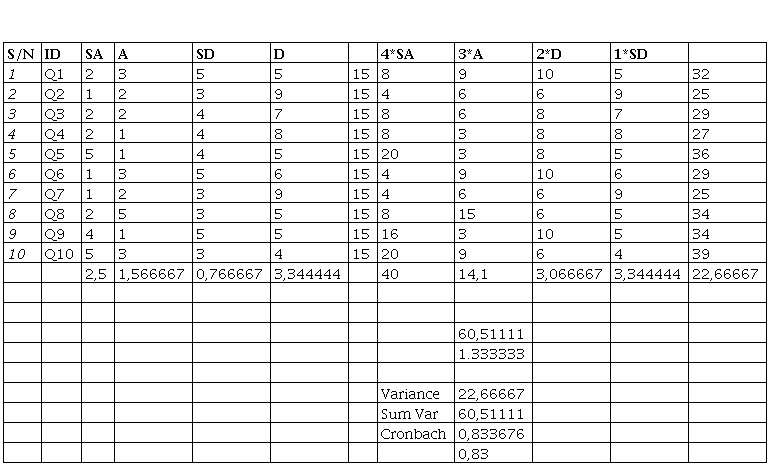 | S/N | ID | SA | A | SD | D |  | 4*SA | 3*A | 2*D | 1*SD |  |
|---|---|---|---|---|---|---|---|---|---|---|---|
| 1 | Q1 | 2 | 3 | 5 | 5 | 15 | 8 | 9 | 10 | 5 | 32 |
| 2 | Q2 | 1 | 2 | 3 | 9 | 15 | 4 | 6 | 6 | 9 | 25 |
| 3 | Q3 | 2 | 2 | 4 | 7 | 15 | 8 | 6 | 8 | 7 | 29 |
| 4 | Q4 | 2 | 1 | 4 | 8 | 15 | 8 | 3 | 8 | 8 | 27 |
| 5 | Q5 | 5 | 1 | 4 | 5 | 15 | 20 | 3 | 8 | 5 | 36 |
| 6 | Q6 | 1 | 3 | 5 | 6 | 15 | 4 | 9 | 10 | 6 | 29 |
| 7 | Q7 | 1 | 2 | 3 | 9 | 15 | 4 | 6 | 6 | 9 | 25 |
| 8 | Q8 | 2 | 5 | 3 | 5 | 15 | 8 | 15 | 6 | 5 | 34 |
| 9 | Q9 | 4 | 1 | 5 | 5 | 15 | 16 | 3 | 10 | 5 | 34 |
| 10 | Q10 | 5 | 3 | 3 | 4 | 15 | 20 | 9 | 6 | 4 | 39 |
|  |  | 2,5 | 1,566667 | 0,766667 | 3,344444 |  | 40 | 14,1 | 3,066667 | 3,344444 | 22,66667 |
|  |  |  |  |  |  |  |  |  |  |  |  |
|  |  |  |  |  |  |  |  |  |  |  |  |
|  |  |  |  |  |  |  |  | 60,51111 |  |  |  |
|  |  |  |  |  |  |  |  | 1.333333 |  |  |  |
|  |  |  |  |  |  |  |  |  |  |  |  |
|  |  |  |  |  |  |  | Variance | 22,66667 |  |  |  |
|  |  |  |  |  |  |  | Sum Var | 60,51111 |  |  |  |
|  |  |  |  |  |  |  | Cronbach | 0,833676 |  |  |  |
|  |  |  |  |  |  |  |  | 0,83 |  |  |  |